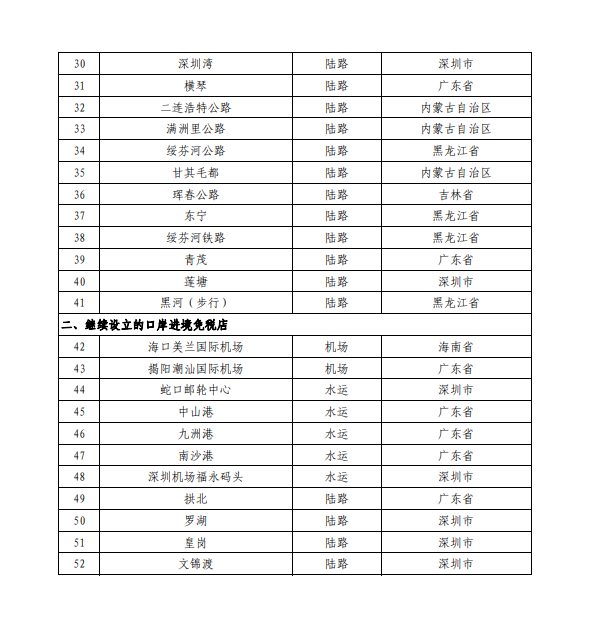 | 30 | 深圳湾 | 陆路 | 深圳市 |
|---|---|---|---|
| 31 | 横琴 | 陆路 | 广东省 |
| 32 | 二连浩特公路 | 陆路 | 内蒙古自治区 |
| 33 | 满洲里公路 | 陆路 | 内蒙古自治区 |
| 34 | 绥芬河公路 | 陆路 | 黑龙江省 |
| 35 | 甘其毛都 | 陆路 | 内蒙古自治区 |
| 36 | 珲春公路 | 陆路 | 吉林省 |
| 37 | 东宁 | 陆路 | 黑龙江省 |
| 38 | 绥芬河铁路 | 陆路 | 黑龙江省 |
| 39 | 青茂 | 陆路 | 广东省 |
| 40 | 莲塘 | 陆路 | 深圳市 |
| 41 | 黑河（步行） | 陆路 | 黑龙江省 |
| 二、继续设立的口岸进境免税店 | | | |
| 42 | 海口美兰国际机场 | 机场 | 海南省 |
| 43 | 揭阳潮汕国际机场 | 机场 | 广东省 |
| 44 | 蛇口邮轮中心 | 水运 | 深圳市 |
| 45 | 中山港 | 水运 | 广东省 |
| 46 | 九洲港 | 水运 | 广东省 |
| 47 | 南沙港 | 水运 | 广东省 |
| 48 | 深圳机场福永码头 | 水运 | 深圳市 |
| 49 | 拱北 | 陆路 | 广东省 |
| 50 | 罗湖 | 陆路 | 深圳市 |
| 51 | 皇岗 | 陆路 | 深圳市 |
| 52 | 文锦渡 | 陆路 | 深圳市 |